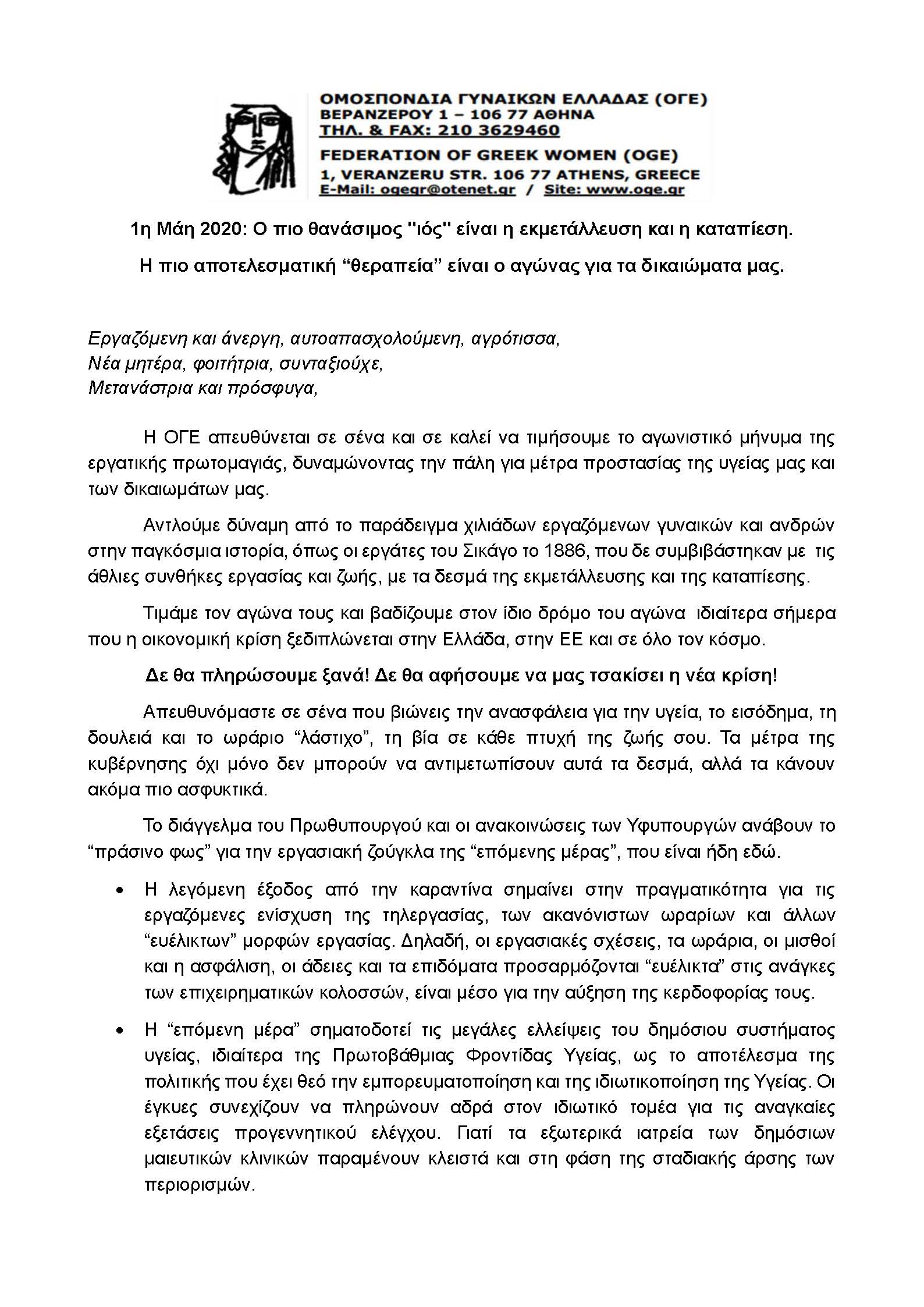 ΟΜΟΣΠΟΝΔΙΑ ΓΥΝΑΙΚΩΝ ΕΛΛΑΔΑΣ (ΟΓΕ)
ΒΕΡΑΝΖΕΡΟΥ 1 – 106 77 ΑΘΗΝΑ
ΤΗΛ. & FAX: 210 3629460
FEDERATION OF GREEK WOMEN (OGE)
1, VERANZERU STR. 106 77 ATHENS, GREECE
E-Mail: ogegr@otenet.gr / Site: www.oge.gr

1η Μάη 2020: Ο πιο θανάσιμος "ιός" είναι η εκμετάλλευση και η καταπίεση.

Η πιο αποτελεσματική “θεραπεία” είναι ο αγώνας για τα δικαιώματα μας.

Εργαζόμενη και άνεργη, αυτοαπασχολούμενη, αγρότισσα,
Νέα μητέρα, φοιτήτρια, συνταξιούχε,
Μετανάστρια και πρόσφυγα,

Η ΟΓΕ απευθύνεται σε σένα και σε καλεί να τιμήσουμε το αγωνιστικό μήνυμα της εργατικής πρωτομαγιάς, δυναμώνοντας την πάλη για μέτρα προστασίας της υγείας μας και των δικαιωμάτων μας.

Αντλούμε δύναμη από το παράδειγμα χιλιάδων εργαζόμενων γυναικών και ανδρών στην παγκόσμια ιστορία, όπως οι εργάτες του Σικάγο το 1886, που δε συμβιβάστηκαν με τις άθλιες συνθήκες εργασίας και ζωής, με τα δεσμά της εκμετάλλευσης και της καταπίεσης.

Τιμάμε τον αγώνα τους και βαδίζουμε στον ίδιο δρόμο του αγώνα ιδιαίτερα σήμερα που η οικονομική κρίση ξεδιπλώνεται στην Ελλάδα, στην ΕΕ και σε όλο τον κόσμο.

Δε θα πληρώσουμε ξανά! Δε θα αφήσουμε να μας τσακίσει η νέα κρίση!

Απευθυνόμαστε σε σένα που βιώνεις την ανασφάλεια για την υγεία, το εισόδημα, τη δουλειά και το ωράριο “λάστιχο”, τη βία σε κάθε πτυχή της ζωής σου. Τα μέτρα της κυβέρνησης όχι μόνο δεν μπορούν να αντιμετωπίσουν αυτά τα δεσμά, αλλά τα κάνουν ακόμα πιο ασφυκτικά.

Το διάγγελμα του Πρωθυπουργού και οι ανακοινώσεις των Υφυπουργών ανάβουν το “πράσινο φως” για την εργασιακή ζούγκλα της “επόμενης μέρας”, που είναι ήδη εδώ.

• Η λεγόμενη έξοδος από την καραντίνα σημαίνει στην πραγματικότητα για τις εργαζόμενες ενίσχυση της τηλεργασίας, των ακανόνιστων ωραρίων και άλλων “ευέλικτων” μορφών εργασίας. Δηλαδή, οι εργασιακές σχέσεις, τα ωράρια, οι μισθοί και η ασφάλιση, οι άδειες και τα επιδόματα προσαρμόζονται “ευέλικτα” στις ανάγκες των επιχειρηματικών κολοσσών, είναι μέσο για την αύξηση της κερδοφορίας τους.

• Η “επόμενη μέρα” σηματοδοτεί τις μεγάλες ελλείψεις του δημόσιου συστήματος υγείας, ιδιαίτερα της Πρωτοβάθμιας Φροντίδας Υγείας, ως το αποτέλεσμα της πολιτικής που έχει θεό την εμπορευματοποίηση και της ιδιωτικοποίηση της Υγείας. Οι έγκυες συνεχίζουν να πληρώνουν αδρά στον ιδιωτικό τομέα για τις αναγκαίες εξετάσεις προγεννητικού ελέγχου. Γιατί τα εξωτερικά ιατρεία των δημόσιων μαιευτικών κλινικών παραμένουν κλειστά και στη φάση της σταδιακής άρσης των περιορισμών.